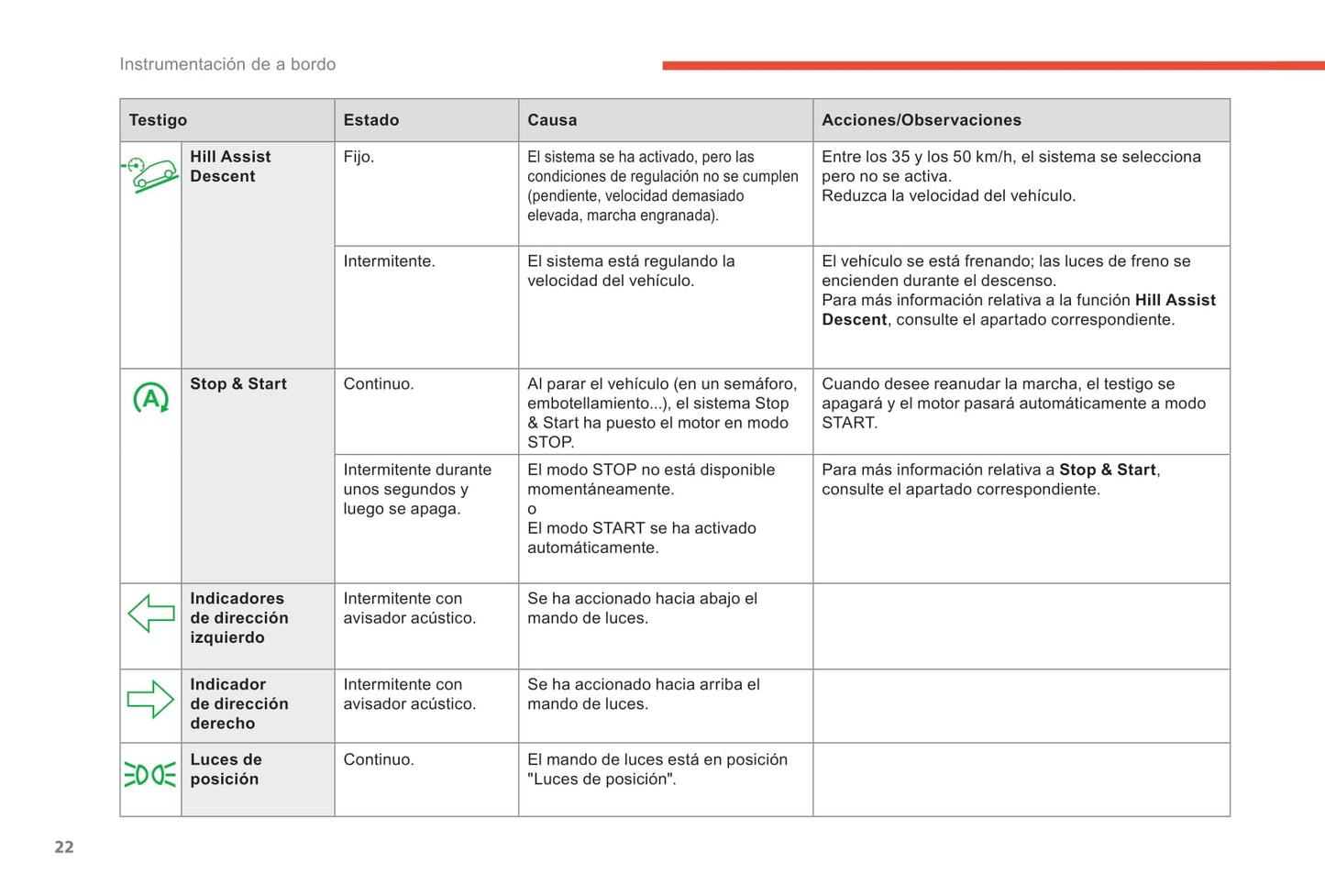 Instrumentación de a bordo

| Testigo | Estado | Causa | Acciones/Observaciones |
|---|---|---|---|
| Hill Assist Descent | Fijo. | El sistema se ha activado, pero las condiciones de regulación no se cumplen (pendiente, velocidad demasiado elevada, marcha engranada). | Entre los 35 y los 50 km/h, el sistema se selecciona pero no se activa. Reduzca la velocidad del vehículo. |
| | Intermitente. | El sistema está regulando la velocidad del vehículo. | El vehículo se está frenando; las luces de freno se encienden durante el descenso. Para más información relativa a la función Hill Assist Descent, consulte el apartado correspondiente. |
| Stop & Start | Continuo. | Al parar el vehículo (en un semáforo, embotellamiento...), el sistema Stop & Start ha puesto el motor en modo STOP. | Cuando desee reanudar la marcha, el testigo se apagará y el motor pasará automáticamente a modo START. |
| | Intermitente durante unos segundos y luego se apaga. | El modo STOP no está disponible momentáneamente. o El modo START se ha activado automáticamente. | Para más información relativa a Stop & Start, consulte el apartado correspondiente. |
| Indicadores de dirección izquierdo | Intermitente con avisador acústico. | Se ha accionado hacia abajo el mando de luces. | |
| Indicador de dirección derecho | Intermitente con avisador acústico. | Se ha accionado hacia arriba el mando de luces. | |
| Luces de posición | Continuo. | El mando de luces está en posición "Luces de posición". | |

22